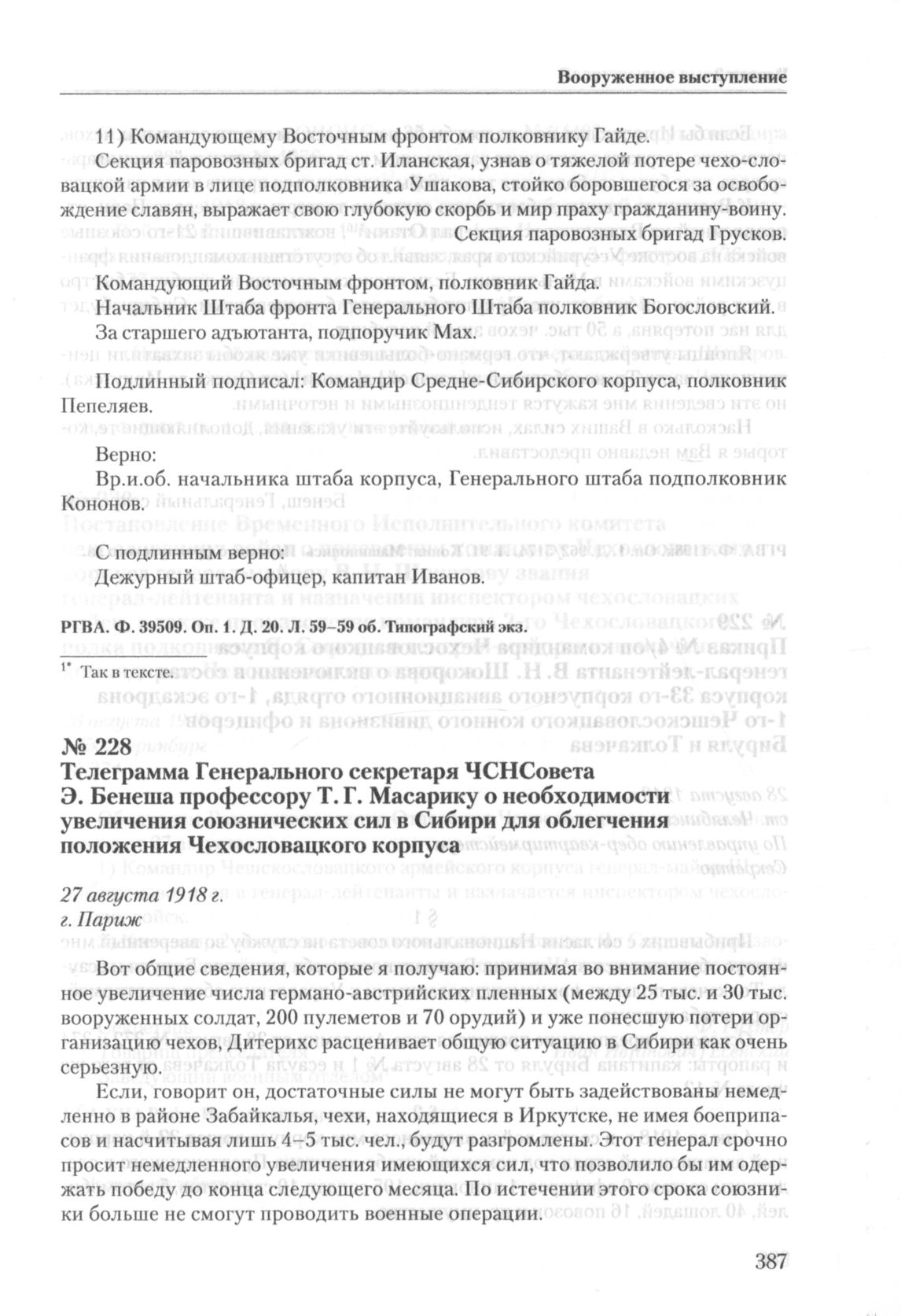 Вооруженное выступление

11) Командующему Восточным фронтом полковнику Гайде.

Секция паровозных бригад ст. Иланская, узнав о тяжелой потере чехо-словацкой армии в лице подполковника Ушакова, стойко боровшегося за освобождение славян, выражает свою глубокую скорбь и мир праху гражданину-воину.

Секция паровозных бригад Грусков.

Командующий Восточным фронтом, полковник Гайда.

Начальник Штаба фронта Генерального Штаба полковник Богословский.

За старшего адъютанта, подпоручик Мах.

Подлинный подписал: Командир Средне-Сибирского корпуса, полковник Пепеляев.

Верно:

Вр.и.об. начальника штаба корпуса, Генерального штаба подполковник Кононов.

С подлинным верно:

Дежурный штаб-офицер, капитан Иванов.

РГВА. Ф. 39509. Оп. 1. Д. 20. Л. 59–59 об. Типографский экз.

1* Так в тексте.

№ 228
Телеграмма Генерального секретаря ЧСНСовета Э. Бенеша профессору Т. Г. Масарику о необходимости увеличения союзнических сил в Сибири для облегчения положения Чехословацкого корпуса

27 августа 1918 г.
г. Париж

Вот общие сведения, которые я получаю: принимая во внимание постоянное увеличение числа германо-австрийских пленных (между 25 тыс. и 30 тыс. вооруженных солдат, 200 пулеметов и 70 орудий) и уже понесшую потери организацию чехов, Дитерихс расценивает общую ситуацию в Сибири как очень серьезную.

Если, говорит он, достаточные силы не могут быть задействованы немедленно в районе Забайкалья, чехи, находящиеся в Иркутске, не имея боеприпасов и насчитывая лишь 4–5 тыс. чел., будут разгромлены. Этот генерал срочно просит немедленного увеличения имеющихся сил, что позволило бы им одержать победу до конца следующего месяца. По истечении этого срока союзники больше не смогут проводить военные операции.

387